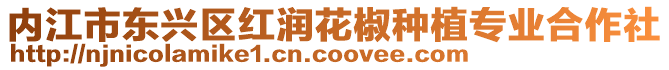 内江市东兴区红润花椒种植专业合作社
http://njnicolamike1.cn.coovee.com